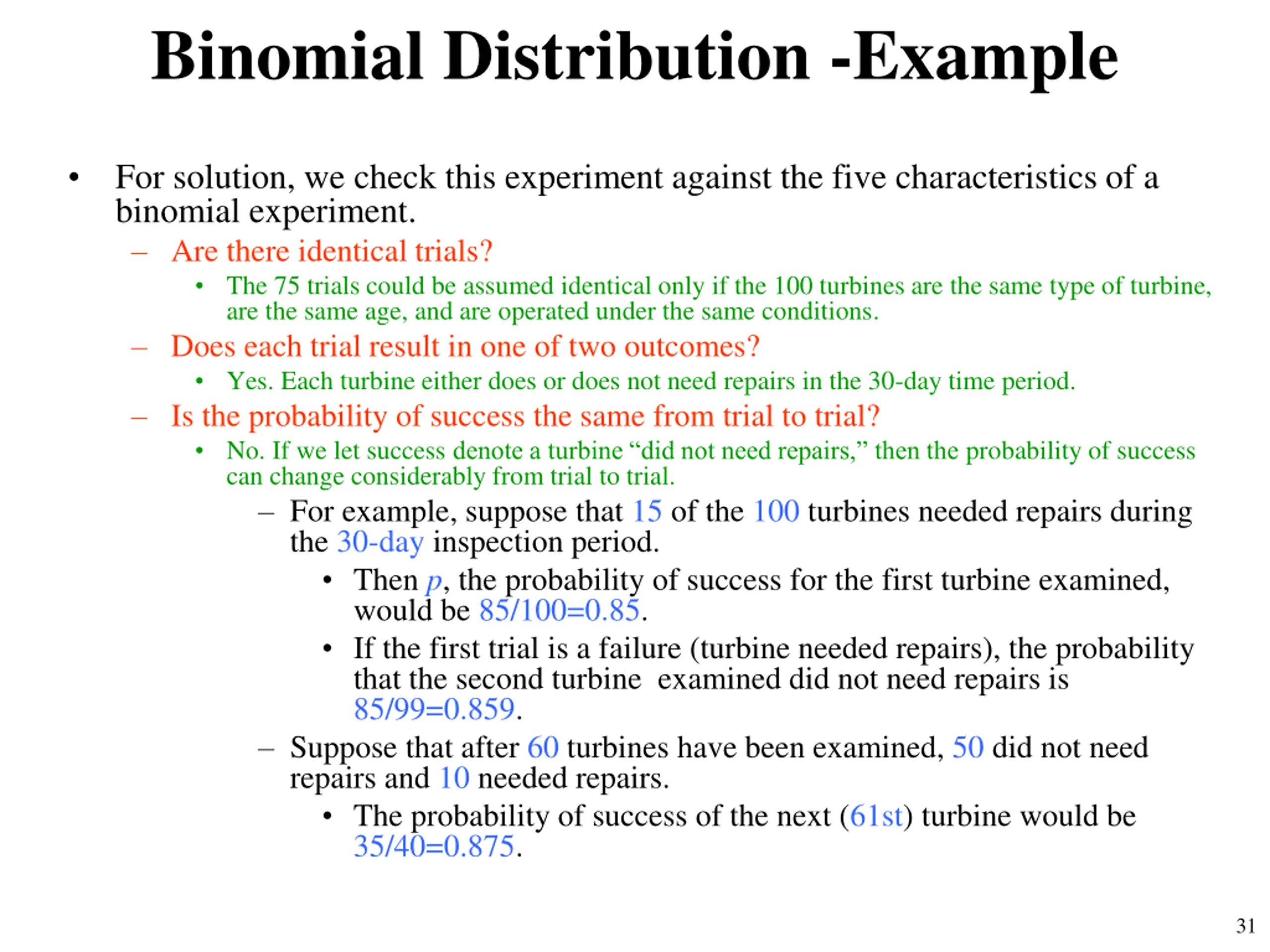 Binomial Distribution -Example

• For solution, we check this experiment against the five characteristics of a binomial experiment.

– Are there identical trials?

• The 75 trials could be assumed identical only if the 100 turbines are the same type of turbine, are the same age, and are operated under the same conditions.

– Does each trial result in one of two outcomes?

• Yes. Each turbine either does or does not need repairs in the 30-day time period.

– Is the probability of success the same from trial to trial?

• No. If we let success denote a turbine “did not need repairs,” then the probability of success can change considerably from trial to trial.

– For example, suppose that 15 of the 100 turbines needed repairs during the 30-day inspection period.

• Then $p$, the probability of success for the first turbine examined, would be 85/100=0.85.

• If the first trial is a failure (turbine needed repairs), the probability that the second turbine examined did not need repairs is 85/99=0.859.

– Suppose that after 60 turbines have been examined, 50 did not need repairs and 10 needed repairs.

• The probability of success of the next (61st) turbine would be 35/40=0.875.

31